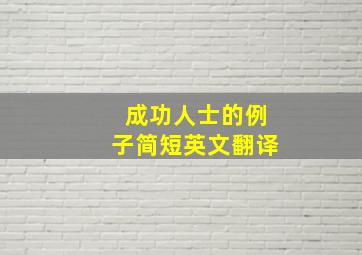 成功人士的例子简短英文翻译